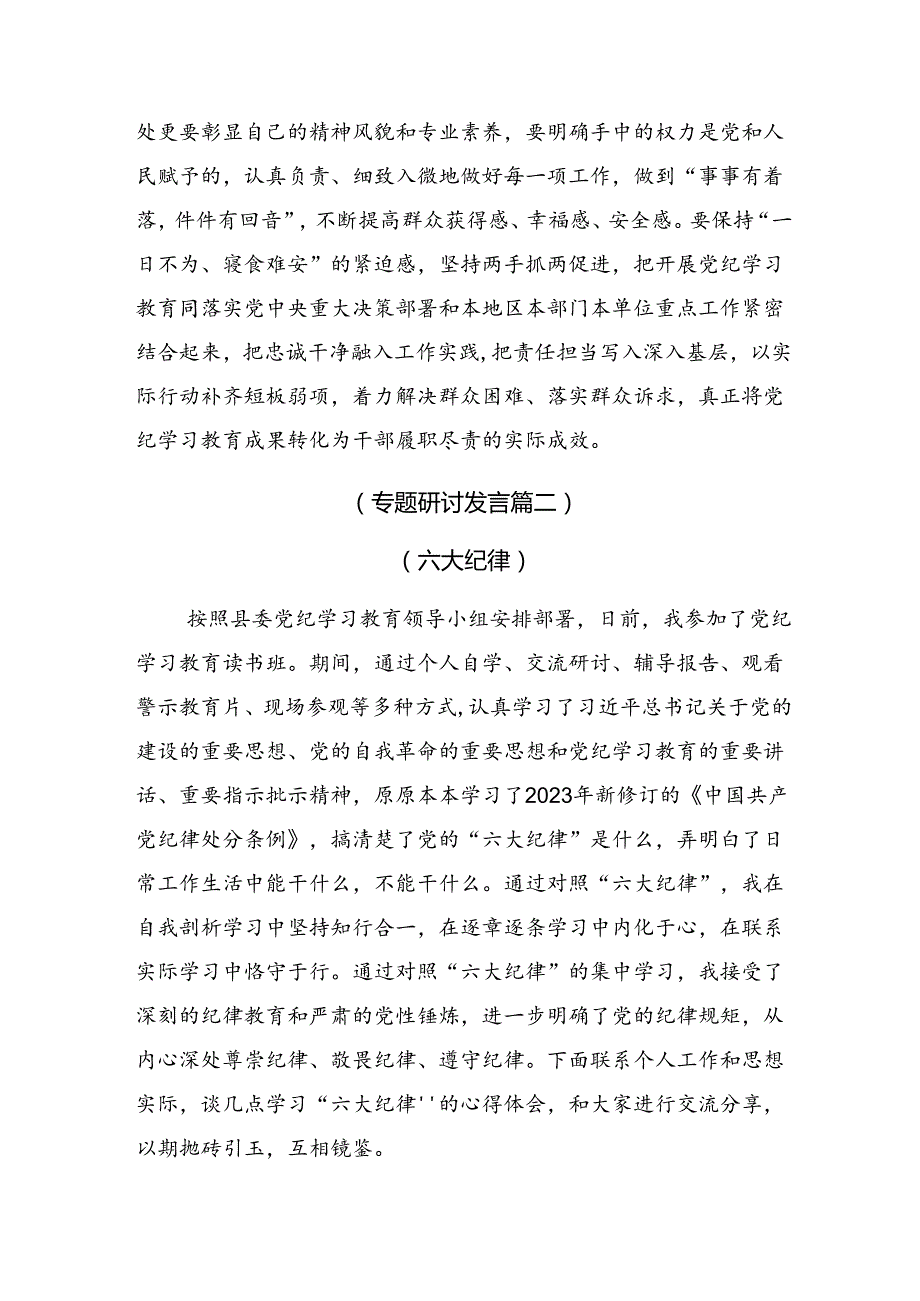 处更要彰显自己的精神风貌和专业素养，要明确手中的权力是党和人民赋予的，认真负责、细致入微地做好每一项工作，做到“事事有着落，件件有回音”，不断提高群众获得感、幸福感、安全感。要保持“一日不为、寝食难安”的紧迫感，坚持两手抓两促进，把开展党纪学习教育同落实党中央重大决策部署和本地区本部门本单位重点工作紧密结合起来，把忠诚干净融入工作实践，把责任担当写入深入基层，以实际行动补齐短板弱项，着力解决群众困难、落实群众诉求，真正将党纪学习教育成果转化为干部履职尽责的实际成效。

（专题研讨发言篇二）

（六大纪律）

按照县委党纪学习教育领导小组安排部署，日前，我参加了党纪学习教育读书班。期间，通过个人自学、交流研讨、辅导报告、观看警示教育片、现场参观等多种方式，认真学习了习近平总书记关于党的建设的重要思想、党的自我革命的重要思想和党纪学习教育的重要讲话、重要指示批示精神，原原本本学习了2023年新修订的《中国共产党纪律处分条例》，搞清楚了党的“六大纪律”是什么，弄明白了日常工作生活中能干什么，不能干什么。通过对照“六大纪律”，我在自我剖析学习中坚持知行合一，在逐章逐条学习中内化于心，在联系实际学习中恪守于行。通过对照“六大纪律”的集中学习，我接受了深刻的纪律教育和严肃的党性锤炼，进一步明确了党的纪律规矩，从内心深处尊崇纪律、敬畏纪律、遵守纪律。下面联系个人工作和思想实际，谈几点学习“六大纪律''的心得体会，和大家进行交流分享，以期抛砖引玉，互相镜鉴。